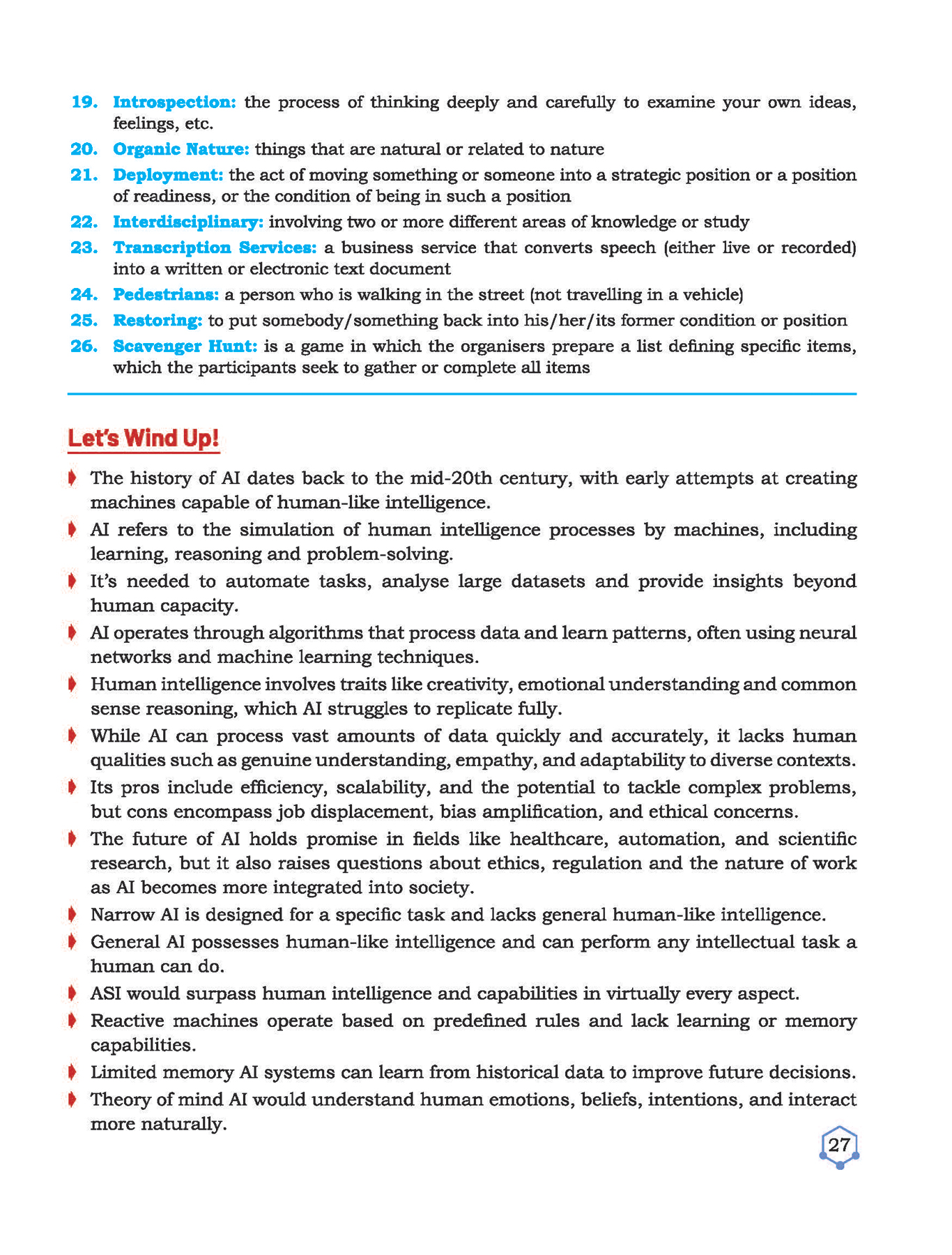 19. Introspection: the process of thinking deeply and carefully to examine your own ideas, feelings, etc.

20. Organic Nature: things that are natural or related to nature

21. Deployment: the act of moving something or someone into a strategic position or a position of readiness, or the condition of being in such a position

22. Interdisciplinary: involving two or more different areas of knowledge or study

23. Transcription Services: a business service that converts speech (either live or recorded) into a written or electronic text document

24. Pedestrians: a person who is walking in the street (not travelling in a vehicle)

25. Restoring: to put somebody/something back into his/her/its former condition or position

26. Scavenger Hunt: is a game in which the organisers prepare a list defining specific items, which the participants seek to gather or complete all items

Let's Wind Up!

The history of AI dates back to the mid-20th century, with early attempts at creating machines capable of human-like intelligence.

AI refers to the simulation of human intelligence processes by machines, including learning, reasoning and problem-solving.

It's needed to automate tasks, analyse large datasets and provide insights beyond human capacity.

AI operates through algorithms that process data and learn patterns, often using neural networks and machine learning techniques.

Human intelligence involves traits like creativity, emotional understanding and common sense reasoning, which AI struggles to replicate fully.

While AI can process vast amounts of data quickly and accurately, it lacks human qualities such as genuine understanding, empathy, and adaptability to diverse contexts.

Its pros include efficiency, scalability, and the potential to tackle complex problems, but cons encompass job displacement, bias amplification, and ethical concerns.

The future of AI holds promise in fields like healthcare, automation, and scientific research, but it also raises questions about ethics, regulation and the nature of work as AI becomes more integrated into society.

Narrow AI is designed for a specific task and lacks general human-like intelligence.

General AI possesses human-like intelligence and can perform any intellectual task a human can do.

ASI would surpass human intelligence and capabilities in virtually every aspect.

Reactive machines operate based on predefined rules and lack learning or memory capabilities.

Limited memory AI systems can learn from historical data to improve future decisions.

Theory of mind AI would understand human emotions, beliefs, intentions, and interact more naturally.

27